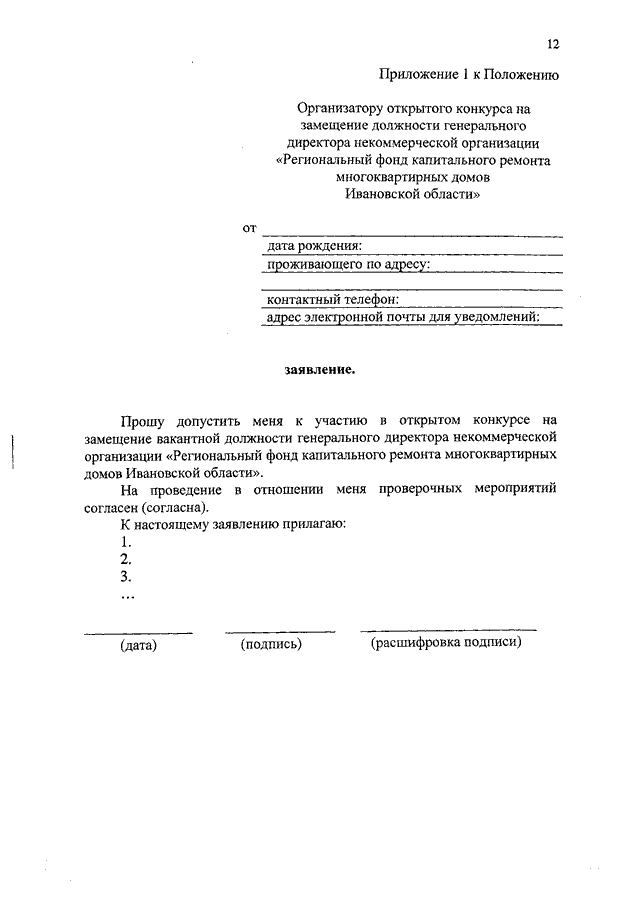 12

Приложение 1 к Положению

Организатору открытого конкурса на замещение должности генерального директора некоммерческой организации «Региональный фонд капитального ремонта многоквартирных домов Ивановской области»

от

дата рождения:

проживающего по адресу:

контактный телефон:

адрес электронной почты для уведомлений:

заявление.

Прошу допустить меня к участию в открытом конкурсе на замещение вакантной должности генерального директора некоммерческой организации «Региональный фонд капитального ремонта многоквартирных домов Ивановской области».

На проведение в отношении меня проверочных мероприятий согласен (согласна).

К настоящему заявлению прилагаю:
1.
2.
3.
...

(дата) (подпись) (расшифровка подписи)